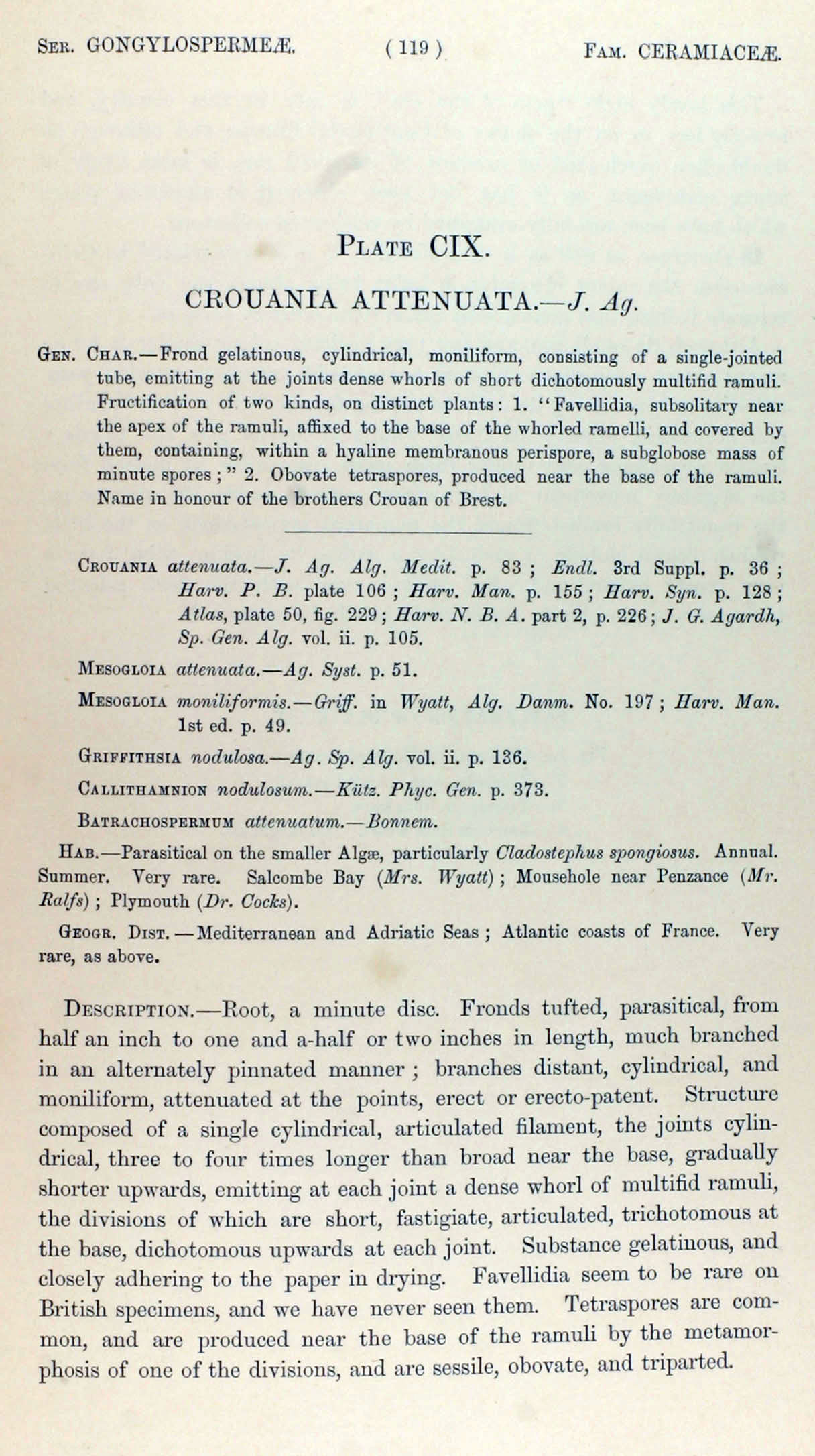 Ser. GONGYLOSPERMEÆ. ( 119 ) Fam. CERAMIACEÆ.

Plate CIX.

CROUANIA ATTENUATA.—J. Ag.

Gen. Char.—Frond gelatinous, cylindrical, moniliform, consisting of a single-jointed tube, emitting at the joints dense whorls of short dichotomously multifid ramuli. Fructification of two kinds, on distinct plants: 1. "Favellidia, subsolitary near the apex of the ramuli, affixed to the base of the whorled ramelli, and covered by them, containing, within a hyaline membranous perispore, a subglobose mass of minute spores;" 2. Obovate tetraspores, produced near the base of the ramuli. Name in honour of the brothers Crouan of Brest.

Crouania attenuata.—J. Ag. Alg. Medit. p. 83; Endl. 3rd Suppl. p. 36; Harv. P. B. plate 106; Harv. Man. p. 155; Harv. Syn. p. 128; Atlas, plate 50, fig. 229; Harv. N. B. A. part 2, p. 226; J. G. Agardh, Sp. Gen. Alg. vol. ii. p. 105.

Mesogloia attenuata.—Ag. Syst. p. 51.

Mesogloia moniliformis.—Griff. in Wyatt, Alg. Danm. No. 197; Harv. Man. 1st ed. p. 49.

Griffithsia nodulosa.—Ag. Sp. Alg. vol. ii. p. 136.

Callithamnion nodulosum.—Kütz. Phyc. Gen. p. 373.

Batrachospermum attenuatum.—Bonnem.

Hab.—Parasitical on the smaller Algæ, particularly Cladostephus spongiosus. Annual. Summer. Very rare. Salcombe Bay (Mrs. Wyatt); Mousehole near Penzance (Mr. Ralfs); Plymouth (Dr. Cocks).

Geogr. Dist.—Mediterranean and Adriatic Seas; Atlantic coasts of France. Very rare, as above.

Description.—Root, a minute disc. Fronds tufted, parasitical, from half an inch to one and a-half or two inches in length, much branched in an alternately pinnated manner; branches distant, cylindrical, and moniliform, attenuated at the points, erect or erecto-patent. Structure composed of a single cylindrical, articulated filament, the joints cylindrical, three to four times longer than broad near the base, gradually shorter upwards, emitting at each joint a dense whorl of multifid ramuli, the divisions of which are short, fastigiate, articulated, trichotomous at the base, dichotomous upwards at each joint. Substance gelatinous, and closely adhering to the paper in drying. Favellidia seem to be rare on British specimens, and we have never seen them. Tetraspores are common, and are produced near the base of the ramuli by the metamorphosis of one of the divisions, and are sessile, obovate, and triparted.